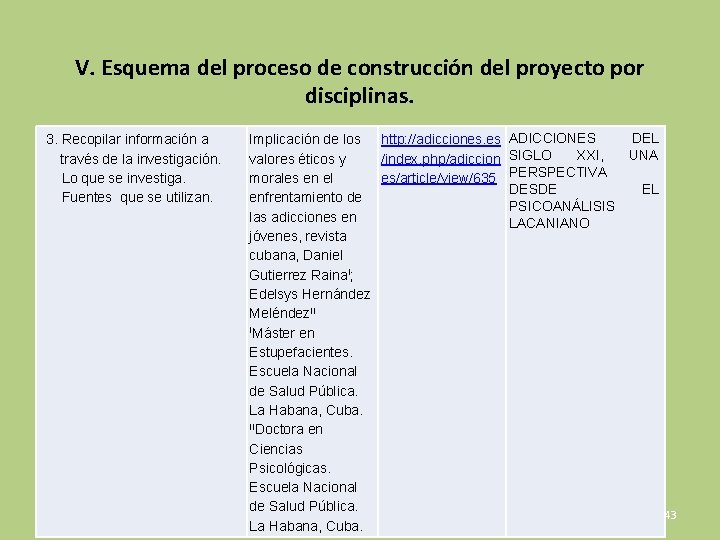 V. Esquema del proceso de construcción del proyecto por disciplinas.

| 3. Recopilar información a través de la investigación. Lo que se investiga. Fuentes que se utilizan. | Implicación de los valores éticos y morales en el enfrentamiento de las adicciones en jóvenes, revista cubana, Daniel Gutierrez Raina'; Edelsys Hernández Meléndez'' 'Máster en Estupefacientes. Escuela Nacional de Salud Pública. La Habana, Cuba. ''Doctora en Ciencias Psicológicas. Escuela Nacional de Salud Pública. La Habana, Cuba. | http://adicciones.es/index.php/adicciones/article/view/635 | ADICCIONES DEL SIGLO XXI, UNA PERSPECTIVA DESDE EL PSICOANÁLISIS LACANIANO |

43